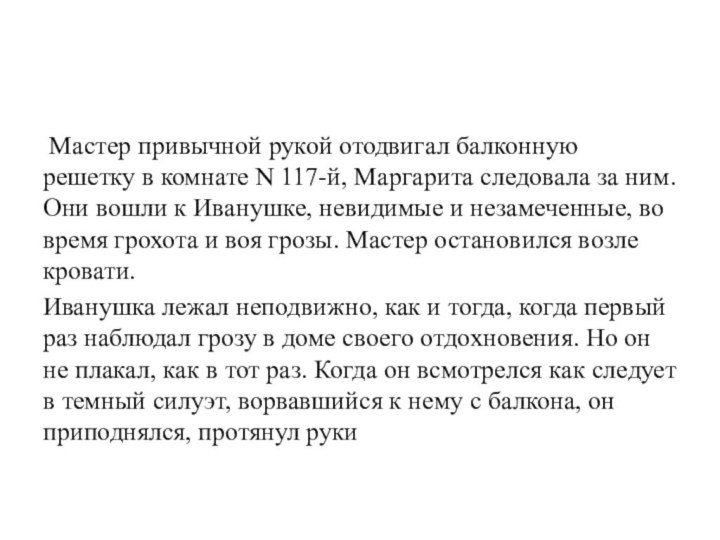 Мастер привычной рукой отодвигал балконную решетку в комнате N 117-й, Маргарита следовала за ним. Они вошли к Иванушке, невидимые и незамеченные, во время грохота и воя грозы. Мастер остановился возле кровати.

Иванушка лежал неподвижно, как и тогда, когда первый раз наблюдал грозу в доме своего отдохновения. Но он не плакал, как в тот раз. Когда он всмотрелся как следует в темный силуэт, ворвавшийся к нему с балкона, он приподнялся, протянул руки